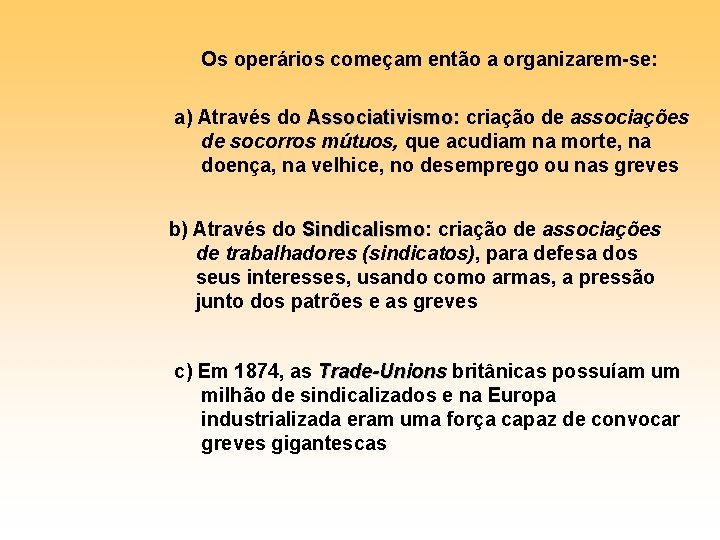 Os operários começam então a organizarem-se:

a) Através do Associativismo: criação de associações de socorros mútuos, que acudiam na morte, na doença, na velhice, no desemprego ou nas greves

b) Através do Sindicalismo: criação de associações de trabalhadores (sindicatos), para defesa dos seus interesses, usando como armas, a pressão junto dos patrões e as greves

c) Em 1874, as Trade-Unions britânicas possuíam um milhão de sindicalizados e na Europa industrializada eram uma força capaz de convocar greves gigantescas